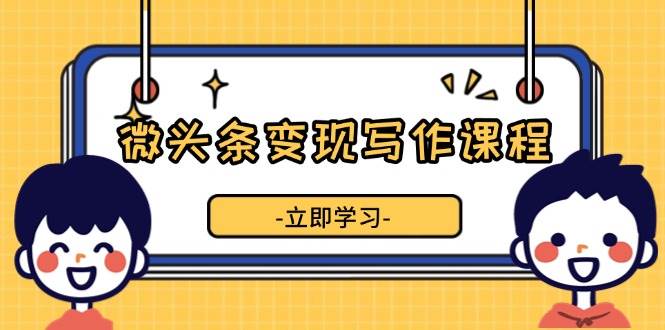 微头条变现写作课程

-立即学习-